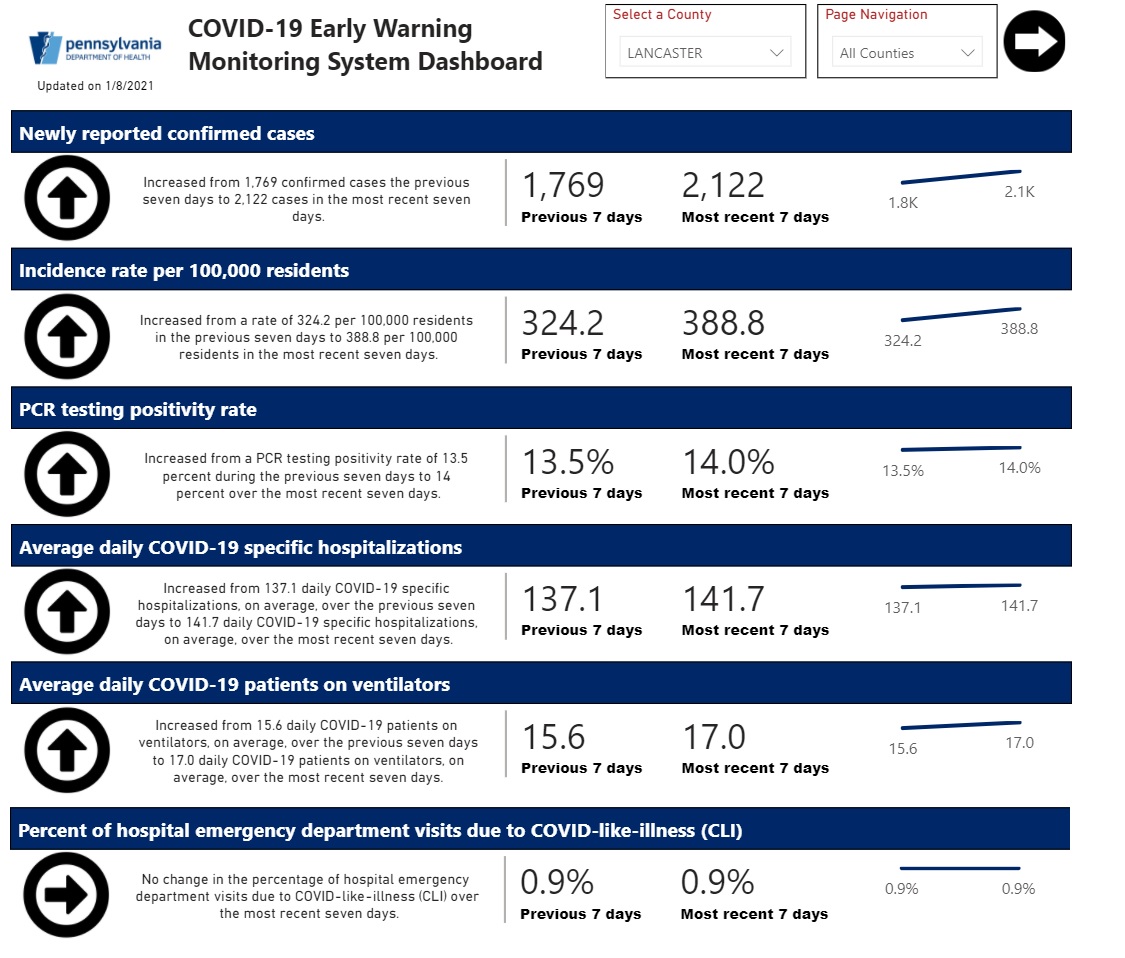 pennsylvania
DEPARTMENT OF HEALTH
Updated on 1/8/2021

COVID-19 Early Warning Monitoring System Dashboard

Select a County
LANCASTER

Page Navigation
All Counties

Newly reported confirmed cases

Increased from 1,769 confirmed cases the previous seven days to 2,122 cases in the most recent seven days.

1,769
Previous 7 days

2,122
Most recent 7 days

1.8K 2.1K

Incidence rate per 100,000 residents

Increased from a rate of 324.2 per 100,000 residents in the previous seven days to 388.8 per 100,000 residents in the most recent seven days.

324.2
Previous 7 days

388.8
Most recent 7 days

324.2 388.8

PCR testing positivity rate

Increased from a PCR testing positivity rate of 13.5 percent during the previous seven days to 14 percent over the most recent seven days.

13.5%
Previous 7 days

14.0%
Most recent 7 days

13.5% 14.0%

Average daily COVID-19 specific hospitalizations

Increased from 137.1 daily COVID-19 specific hospitalizations, on average, over the previous seven days to 141.7 daily COVID-19 specific hospitalizations, on average, over the most recent seven days.

137.1
Previous 7 days

141.7
Most recent 7 days

137.1 141.7

Average daily COVID-19 patients on ventilators

Increased from 15.6 daily COVID-19 patients on ventilators, on average, over the previous seven days to 17.0 daily COVID-19 patients on ventilators, on average, over the most recent seven days.

15.6
Previous 7 days

17.0
Most recent 7 days

15.6 17.0

Percent of hospital emergency department visits due to COVID-like-illness (CLI)

No change in the percentage of hospital emergency department visits due to COVID-like-illness (CLI) over the most recent seven days.

0.9%
Previous 7 days

0.9%
Most recent 7 days

0.9% 0.9%